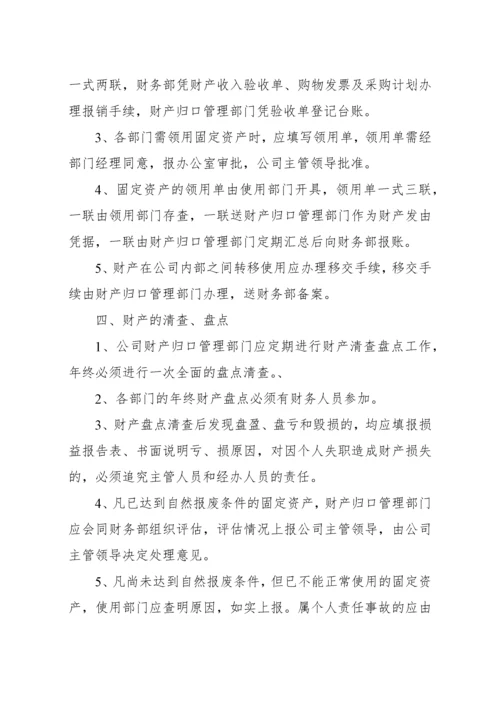 一式两联，财务部凭财产收入验收单、购物发票及采购计划办理报销手续，财产归口管理部门凭验收单登记台账。

3、各部门需领用固定资产时，应填写领用单，领用单需经部门经理同意，报办公室审批，公司主管领导批准。

4、固定资产的领用单由使用部门开具，领用单一式三联，一联由领用部门存查，一联送财产归口管理部门作为财产发由凭据，一联由财产归口管理部门定期汇总后向财务部报账。

5、财产在公司内部之间转移使用应办理移交手续，移交手续由财产归口管理部门办理，送财务部备案。

四、财产的清查、盘点

1、公司财产归口管理部门应定期进行财产清查盘点工作，年终必须进行一次全面的盘点清查。、

2、各部门的年终财产盘点必须有财务人员参加。

3、财产盘点清查后发现盘盈、盘亏和毁损的，均应填报损益报告表、书面说明亏、损原因，对因个人失职造成财产损失的，必须追究主管人员和经办人员的责任。

4、凡已达到自然报废条件的固定资产，财产归口管理部门应会同财务部组织评估，评估情况上报公司主管领导，由公司主管领导决定处理意见。

5、凡尚未达到自然报废条件，但已不能正常使用的固定资产，使用部门应查明原因，如实上报。属个人责任事故的应由